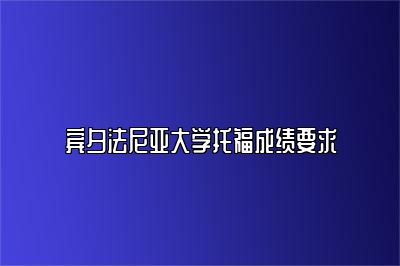 宾夕法尼亚大学托福成绩要求